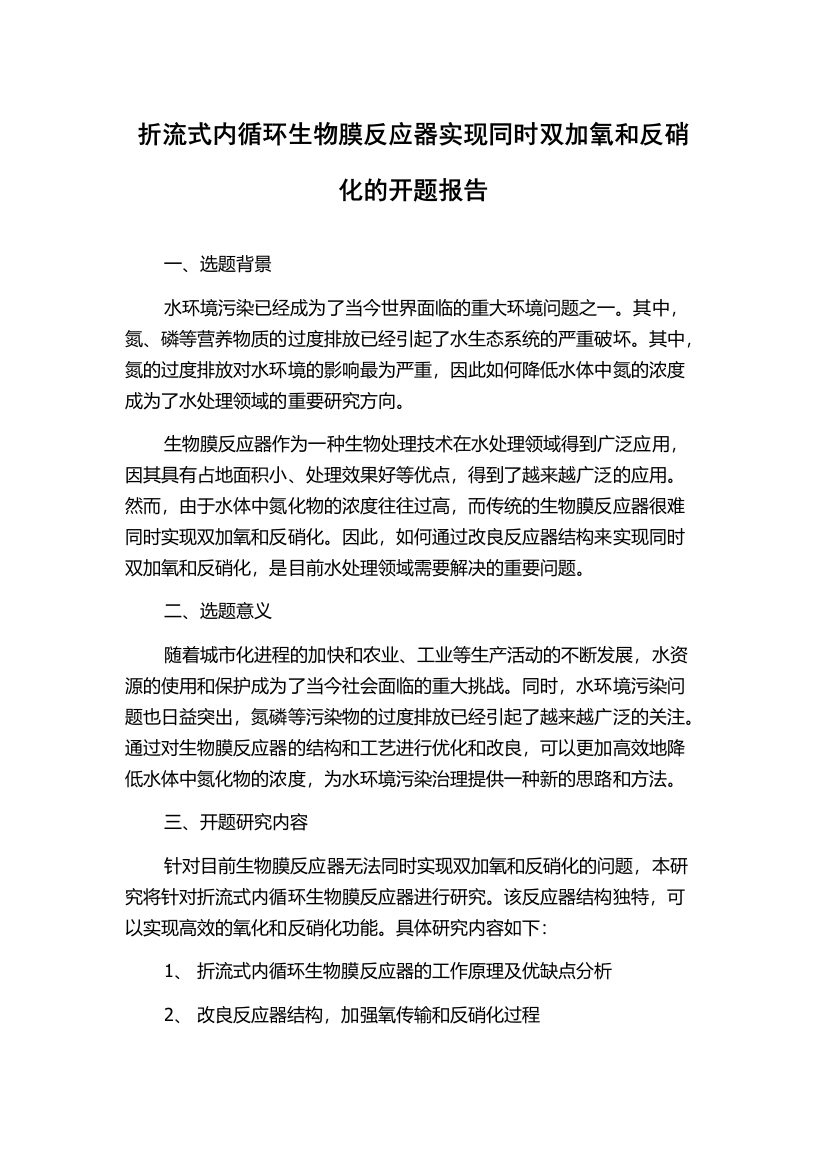 折流式内循环生物膜反应器实现同时双加氧和反硝化的开题报告

一、选题背景

水环境污染已经成为了当今世界面临的重大环境问题之一。其中，氮、磷等营养物质的过度排放已经引起了水生态系统的严重破坏。其中，氮的过度排放对水环境的影响最为严重，因此如何降低水体中氮的浓度成为了水处理领域的重要研究方向。

生物膜反应器作为一种生物处理技术在水处理领域得到广泛应用，因其具有占地面积小、处理效果好等优点，得到了越来越广泛的应用。然而，由于水体中氮化物的浓度往往过高，而传统的生物膜反应器很难同时实现双加氧和反硝化。因此，如何通过改良反应器结构来实现同时双加氧和反硝化，是目前水处理领域需要解决的重要问题。

二、选题意义

随着城市化进程的加快和农业、工业等生产活动的不断发展，水资源的使用和保护成为了当今社会面临的重大挑战。同时，水环境污染问题也日益突出，氮磷等污染物的过度排放已经引起了越来越广泛的关注。通过对生物膜反应器的结构和工艺进行优化和改良，可以更加高效地降低水体中氮化物的浓度，为水环境污染治理提供一种新的思路和方法。

三、开题研究内容

针对目前生物膜反应器无法同时实现双加氧和反硝化的问题，本研究将针对折流式内循环生物膜反应器进行研究。该反应器结构独特，可以实现高效的氧化和反硝化功能。具体研究内容如下：

1、 折流式内循环生物膜反应器的工作原理及优缺点分析

2、 改良反应器结构，加强氧传输和反硝化过程